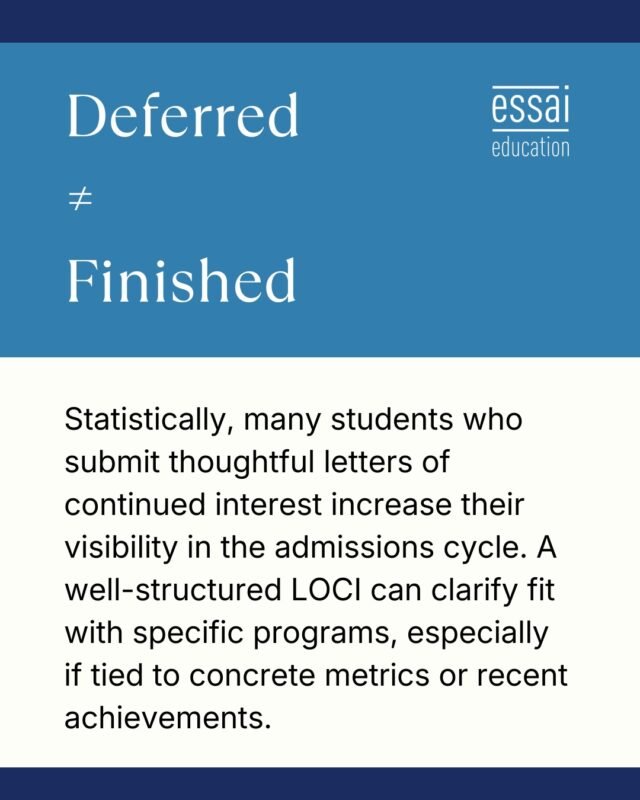 Deferred

$\neq$

Finished

essai
education

Statistically, many students who submit thoughtful letters of continued interest increase their visibility in the admissions cycle. A well-structured LOCI can clarify fit with specific programs, especially if tied to concrete metrics or recent achievements.